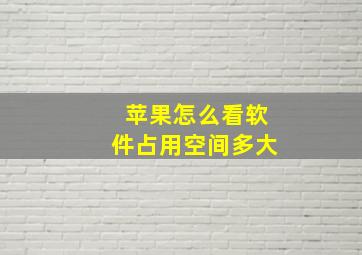 苹果怎么看软件占用空间多大